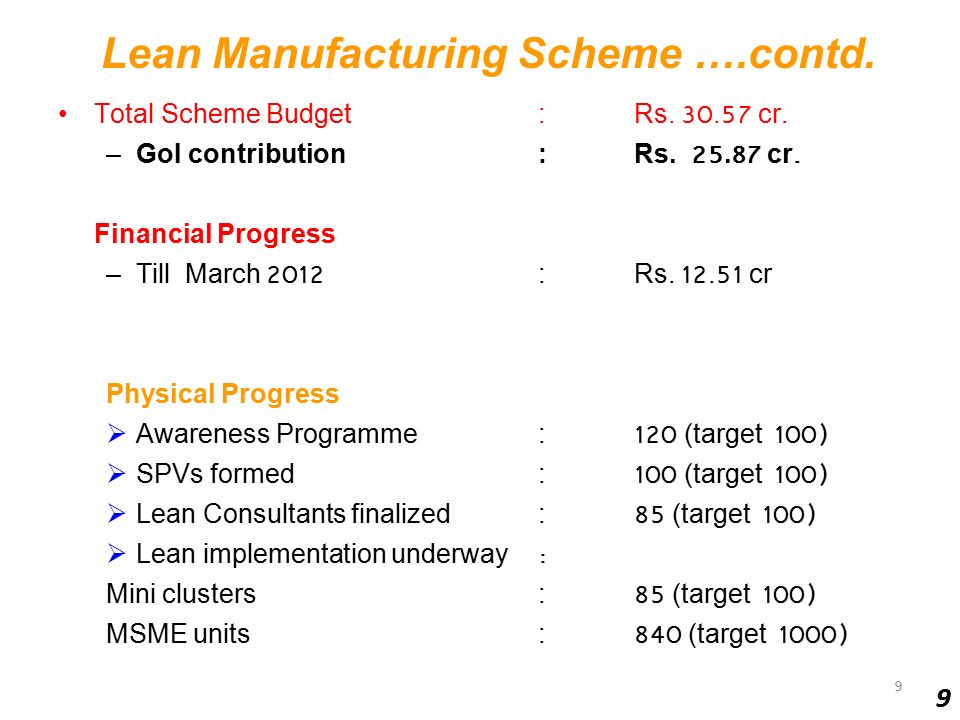 Lean Manufacturing Scheme ….contd.

• Total Scheme Budget : Rs. 30.57 cr.
– GoI contribution : Rs. 25.87 cr.

Financial Progress
– Till March 2012 : Rs. 12.51 cr

Physical Progress
➢ Awareness Programme : 120 (target 100)
➢ SPVs formed : 100 (target 100)
➢ Lean Consultants finalized : 85 (target 100)
➢ Lean implementation underway :
Mini clusters : 85 (target 100)
MSME units : 840 (target 1000)

9

9